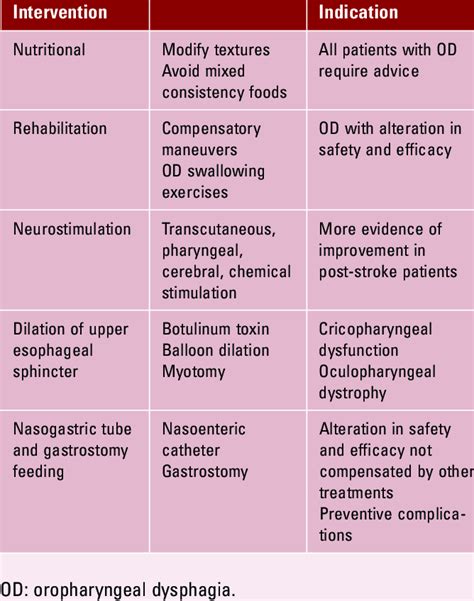 | Intervention | | Indication |
|---|---|---|
| Nutritional | Modify textures Avoid mixed consistency foods | All patients with OD require advice |
| Rehabilitation | Compensatory maneuvers OD swallowing exercises | OD with alteration in safety and efficacy |
| Neurostimulation | Transcutaneous, pharyngeal, cerebral, chemical stimulation | More evidence of improvement in post-stroke patients |
| Dilation of upper esophageal sphincter | Botulinum toxin Balloon dilation Myotomy | Cricopharyngeal dysfunction Oculopharyngeal dystrophy |
| Nasogastric tube and gastrostomy feeding | Nasoenteric catheter Gastrostomy | Alteration in safety and efficacy not compensated by other treatments Preventive complications |

OD: oropharyngeal dysphagia.